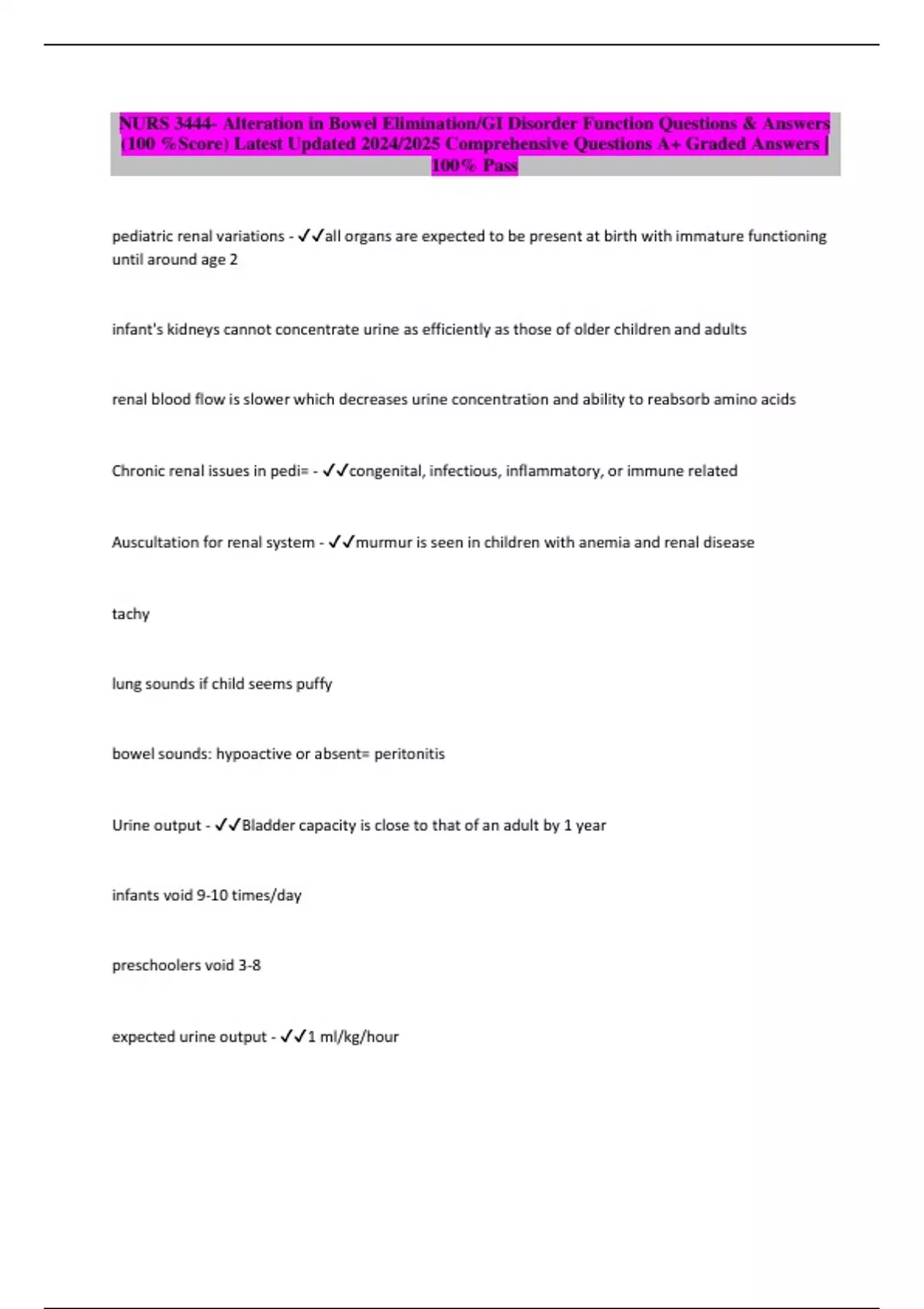 NURS 3444- Alteration in Bowel Elimination/GI Disorder Function Questions & Answers (100 %Score) Latest Updated 2024/2025 Comprehensive Questions A+ Graded Answers | 100% Pass

pediatric renal variations - ✓✓all organs are expected to be present at birth with immature functioning until around age 2

infant's kidneys cannot concentrate urine as efficiently as those of older children and adults

renal blood flow is slower which decreases urine concentration and ability to reabsorb amino acids

Chronic renal issues in pedi= - ✓✓congenital, infectious, inflammatory, or immune related

Auscultation for renal system - ✓✓murmur is seen in children with anemia and renal disease

tachy

lung sounds if child seems puffy

bowel sounds: hypoactive or absent= peritonitis

Urine output - ✓✓Bladder capacity is close to that of an adult by 1 year

infants void 9-10 times/day

preschoolers void 3-8

expected urine output - ✓✓1 ml/kg/hour